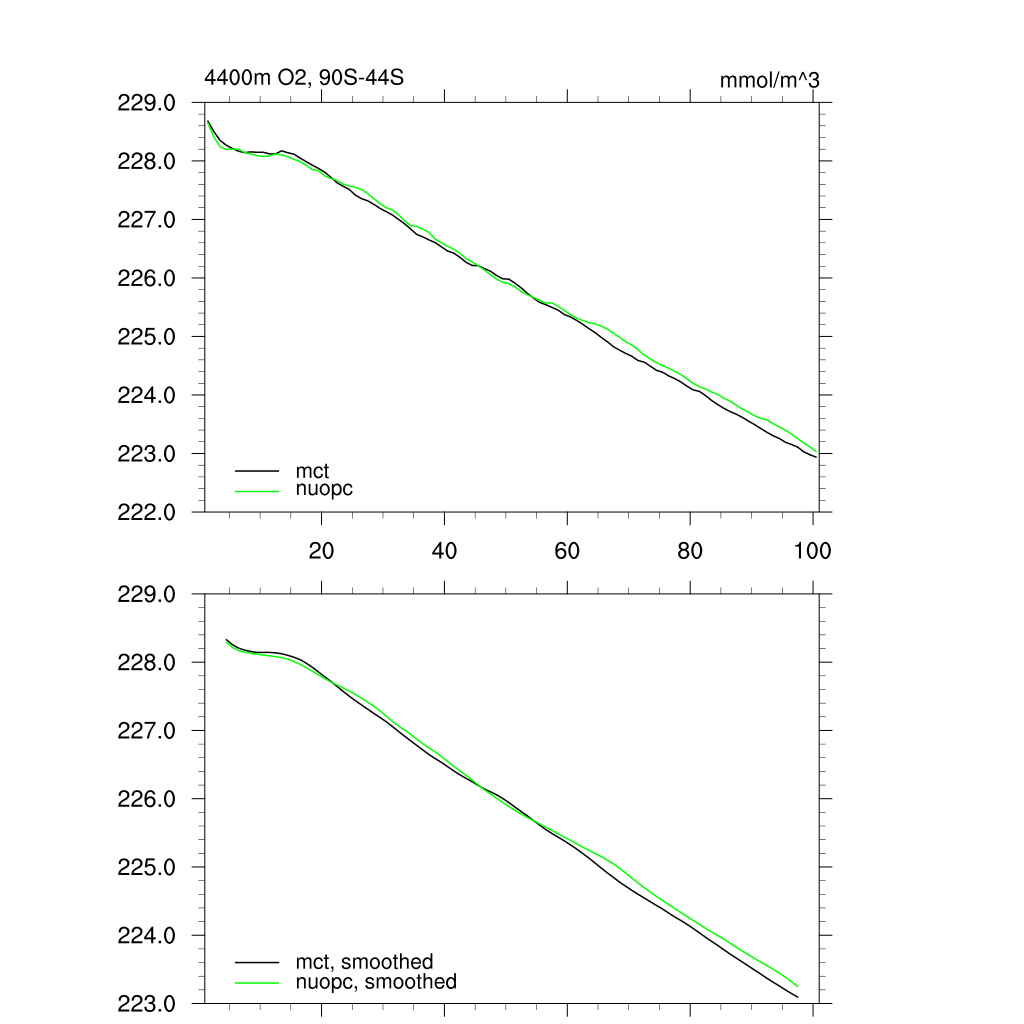 4400m O2, 90S-44S
mmol/m^3

229.0
228.0
227.0
226.0
225.0
224.0
223.0
222.0

mct
nuopc

20
40
60
80
100

229.0
228.0
227.0
226.0
225.0
224.0
223.0

mct, smoothed
nuopc, smoothed